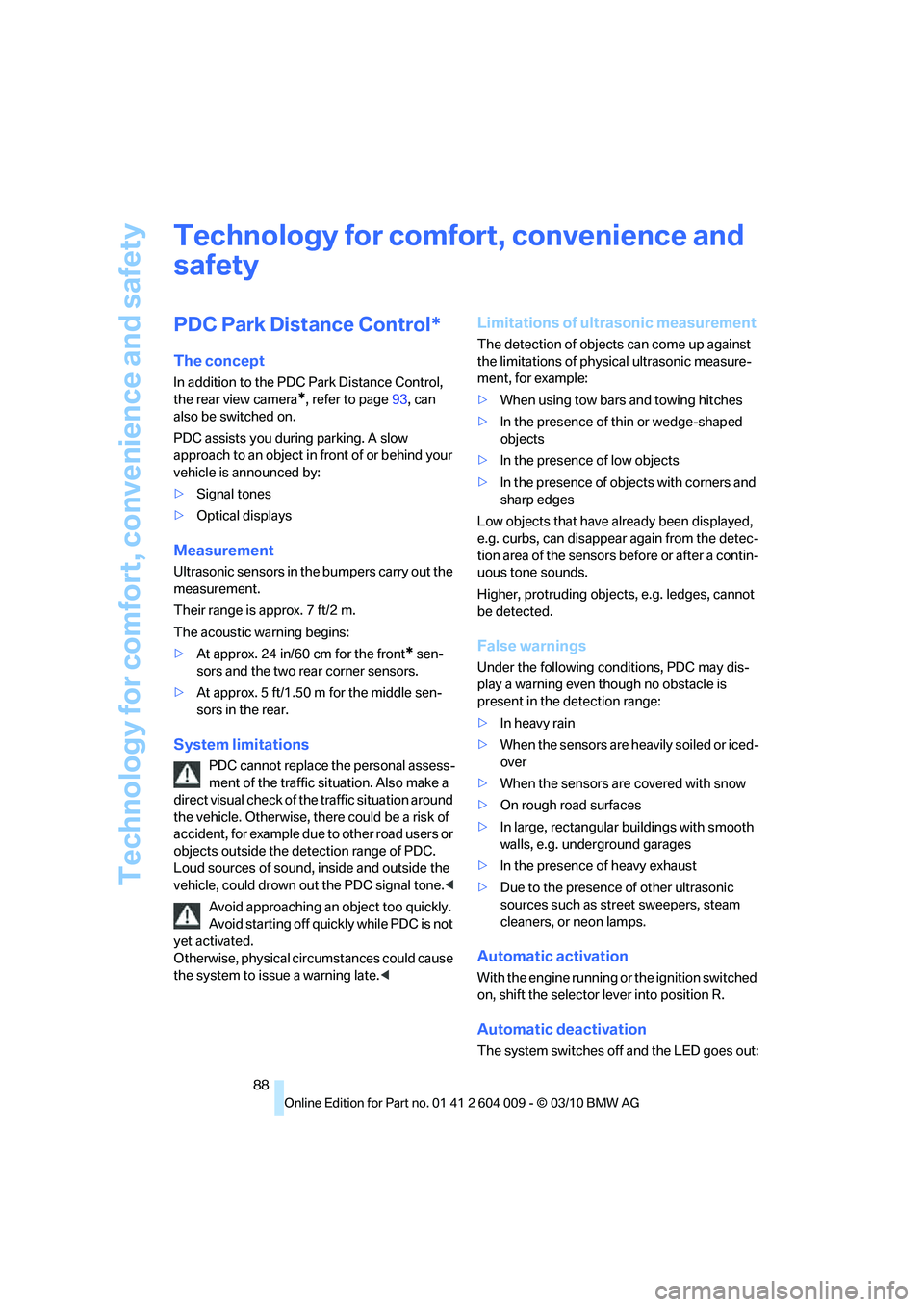 Technology for comfort, convenience and safety

Technology for comfort, convenience and safety

PDC Park Distance Control*

The concept

In addition to the PDC Park Distance Control, the rear view camera*, refer to page 93, can also be switched on.

PDC assists you during parking. A slow approach to an object in front of or behind your vehicle is announced by:

▷ Signal tones

▷ Optical displays

Measurement

Ultrasonic sensors in the bumpers carry out the measurement.

Their range is approx. 7 ft/2 m.

The acoustic warning begins:

▷ At approx. 24 in/60 cm for the front* sensors and the two rear corner sensors.

▷ At approx. 5 ft/1.50 m for the middle sensors in the rear.

System limitations

PDC cannot replace the personal assessment of the traffic situation. Also make a direct visual check of the traffic situation around the vehicle. Otherwise, there could be a risk of accident, for example due to other road users or objects outside the detection range of PDC. Loud sources of sound, inside and outside the vehicle, could drown out the PDC signal tone.◀

Avoid approaching an object too quickly. Avoid starting off quickly while PDC is not yet activated.
Otherwise, physical circumstances could cause the system to issue a warning late.◀

Limitations of ultrasonic measurement

The detection of objects can come up against the limitations of physical ultrasonic measurement, for example:

▷ When using tow bars and towing hitches

▷ In the presence of thin or wedge-shaped objects

▷ In the presence of low objects

▷ In the presence of objects with corners and sharp edges

Low objects that have already been displayed, e.g. curbs, can disappear again from the detection area of the sensors before or after a continuous tone sounds.

Higher, protruding objects, e.g. ledges, cannot be detected.

False warnings

Under the following conditions, PDC may display a warning even though no obstacle is present in the detection range:

▷ In heavy rain

▷ When the sensors are heavily soiled or iced-over

▷ When the sensors are covered with snow

▷ On rough road surfaces

▷ In large, rectangular buildings with smooth walls, e.g. underground garages

▷ In the presence of heavy exhaust

▷ Due to the presence of other ultrasonic sources such as street sweepers, steam cleaners, or neon lamps.

Automatic activation

With the engine running or the ignition switched on, shift the selector lever into position R.

Automatic deactivation

The system switches off and the LED goes out:

88

Online Edition for Part no. 01 41 2 604 009 - © 03/10 BMW AG

carmanualsonline.info